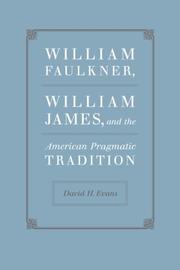 WILLIAM FAULKNER,

WILLIAM JAMES, and the

American Pragmatic TRADITION

David H. Evans